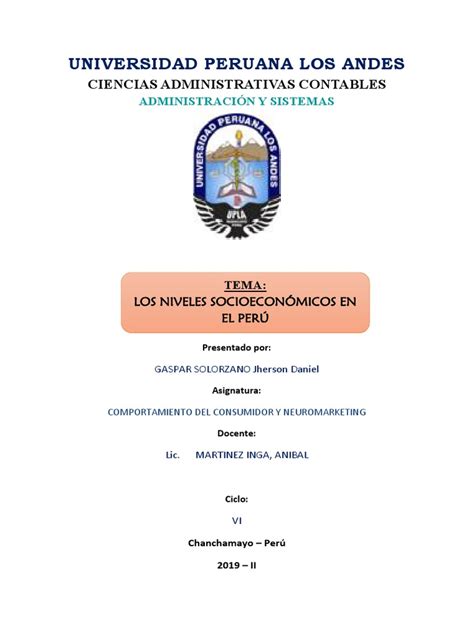 UNIVERSIDAD PERUANA LOS ANDES
CIENCIAS ADMINISTRATIVAS CONTABLES
ADMINISTRACIÓN Y SISTEMAS

UNIVERSIDAD PERUANA LOS ANDES
UPLA

TEMA:
LOS NIVELES SOCIOECONÓMICOS EN EL PERÚ

Presentado por:

GASPAR SOLORZANO Jherson Daniel

Asignatura:

COMPORTAMIENTO DEL CONSUMIDOR Y NEUROMARKETING

Docente:

Lic. MARTINEZ INGA, ANIBAL

Ciclo:

VI

Chanchamayo – Perú

2019 – II